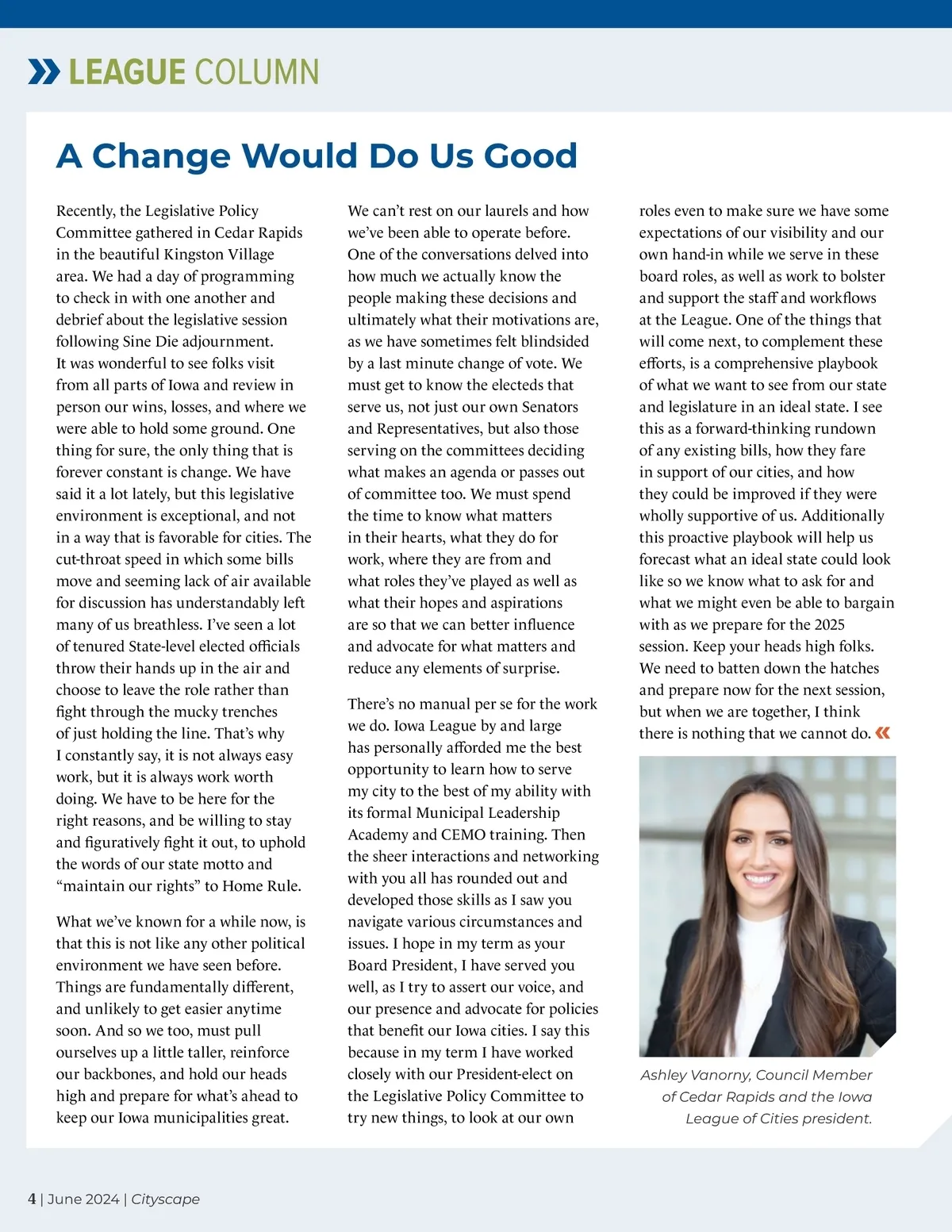 LEAGUE COLUMN

A Change Would Do Us Good

Recently, the Legislative Policy Committee gathered in Cedar Rapids in the beautiful Kingston Village area. We had a day of programming to check in with one another and debrief about the legislative session following Sine Die adjournment. It was wonderful to see folks visit from all parts of Iowa and review in person our wins, losses, and where we were able to hold some ground. One thing for sure, the only thing that is forever constant is change. We have said it a lot lately, but this legislative environment is exceptional, and not in a way that is favorable for cities. The cut-throat speed in which some bills move and seeming lack of air available for discussion has understandably left many of us breathless. I've seen a lot of tenured State-level elected officials throw their hands up in the air and choose to leave the role rather than fight through the mucky trenches of just holding the line. That's why I constantly say, it is not always easy work, but it is always work worth doing. We have to be here for the right reasons, and be willing to stay and figuratively fight it out, to uphold the words of our state motto and "maintain our rights" to Home Rule.

What we've known for a while now, is that this is not like any other political environment we have seen before. Things are fundamentally different, and unlikely to get easier anytime soon. And so we too, must pull ourselves up a little taller, reinforce our backbones, and hold our heads high and prepare for what's ahead to keep our Iowa municipalities great.

We can't rest on our laurels and how we've been able to operate before. One of the conversations delved into how much we actually know the people making these decisions and ultimately what their motivations are, as we have sometimes felt blindsided by a last minute change of vote. We must get to know the electeds that serve us, not just our own Senators and Representatives, but also those serving on the committees deciding what makes an agenda or passes out of committee too. We must spend the time to know what matters in their hearts, what they do for work, where they are from and what roles they've played as well as what their hopes and aspirations are so that we can better influence and advocate for what matters and reduce any elements of surprise.

There's no manual per se for the work we do. Iowa League by and large has personally afforded me the best opportunity to learn how to serve my city to the best of my ability with its formal Municipal Leadership Academy and CEMO training. Then the sheer interactions and networking with you all has rounded out and developed those skills as I saw you navigate various circumstances and issues. I hope in my term as your Board President, I have served you well, as I try to assert our voice, and our presence and advocate for policies that benefit our Iowa cities. I say this because in my term I have worked closely with our President-elect on the Legislative Policy Committee to try new things, to look at our own roles even to make sure we have some expectations of our visibility and our own hand-in while we serve in these board roles, as well as work to bolster and support the staff and workflows at the League. One of the things that will come next, to complement these efforts, is a comprehensive playbook of what we want to see from our state and legislature in an ideal state. I see this as a forward-thinking rundown of any existing bills, how they fare in support of our cities, and how they could be improved if they were wholly supportive of us. Additionally this proactive playbook will help us forecast what an ideal state could look like so we know what to ask for and what we might even be able to bargain with as we prepare for the 2025 session. Keep your heads high folks. We need to batten down the hatches and prepare now for the next session, but when we are together, I think there is nothing that we cannot do.

Ashley Vanorny, Council Member of Cedar Rapids and the Iowa League of Cities president.

4 | June 2024 | Cityscape